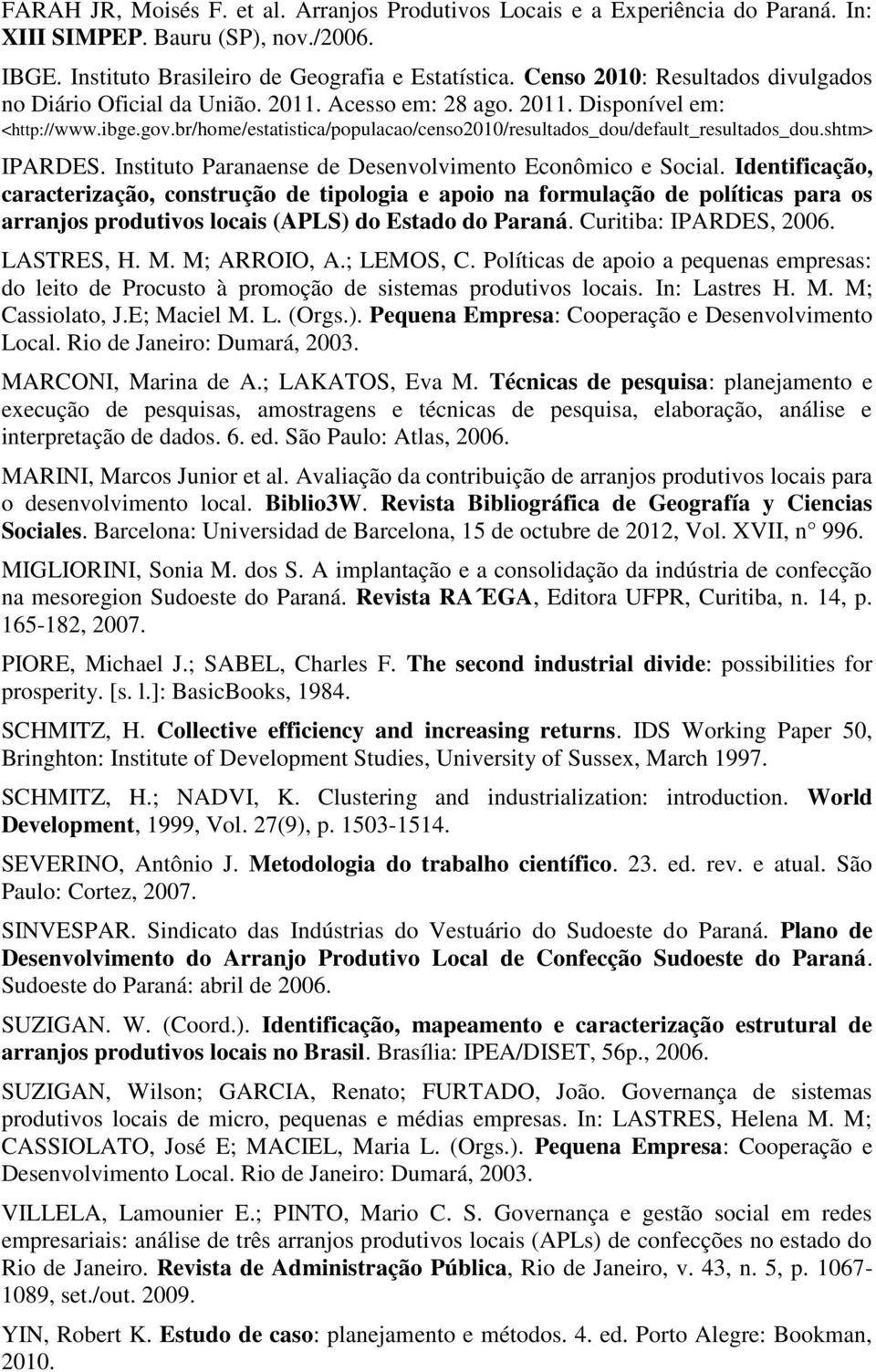 FARAH JR, Moisés F. et al. Arranjos Produtivos Locais e a Experiência do Paraná. In: XIII SIMPEP. Bauru (SP), nov./2006.

IBGE. Instituto Brasileiro de Geografia e Estatística. Censo 2010: Resultados divulgados no Diário Oficial da União. 2011. Acesso em: 28 ago. 2011. Disponível em: <http://www.ibge.gov.br/home/estatistica/populacao/censo2010/resultados_dou/default_resultados_dou.shtm>

IPARDES. Instituto Paranaense de Desenvolvimento Econômico e Social. Identificação, caracterização, construção de tipologia e apoio na formulação de políticas para os arranjos produtivos locais (APLS) do Estado do Paraná. Curitiba: IPARDES, 2006.

LASTRES, H. M. M; ARROIO, A.; LEMOS, C. Políticas de apoio a pequenas empresas: do leito de Procusto à promoção de sistemas produtivos locais. In: Lastres H. M. M; Cassiolato, J.E; Maciel M. L. (Orgs.). Pequena Empresa: Cooperação e Desenvolvimento Local. Rio de Janeiro: Dumará, 2003.

MARCONI, Marina de A.; LAKATOS, Eva M. Técnicas de pesquisa: planejamento e execução de pesquisas, amostragens e técnicas de pesquisa, elaboração, análise e interpretação de dados. 6. ed. São Paulo: Atlas, 2006.

MARINI, Marcos Junior et al. Avaliação da contribuição de arranjos produtivos locais para o desenvolvimento local. Biblio3W. Revista Bibliográfica de Geografía y Ciencias Sociales. Barcelona: Universidad de Barcelona, 15 de octubre de 2012, Vol. XVII, n° 996.

MIGLIORINI, Sonia M. dos S. A implantação e a consolidação da indústria de confecção na mesoregion Sudoeste do Paraná. Revista RA´EGA, Editora UFPR, Curitiba, n. 14, p. 165-182, 2007.

PIORE, Michael J.; SABEL, Charles F. The second industrial divide: possibilities for prosperity. [s. l.]: BasicBooks, 1984.

SCHMITZ, H. Collective efficiency and increasing returns. IDS Working Paper 50, Bringhton: Institute of Development Studies, University of Sussex, March 1997.

SCHMITZ, H.; NADVI, K. Clustering and industrialization: introduction. World Development, 1999, Vol. 27(9), p. 1503-1514.

SEVERINO, Antônio J. Metodologia do trabalho científico. 23. ed. rev. e atual. São Paulo: Cortez, 2007.

SINVESPAR. Sindicato das Indústrias do Vestuário do Sudoeste do Paraná. Plano de Desenvolvimento do Arranjo Produtivo Local de Confecção Sudoeste do Paraná. Sudoeste do Paraná: abril de 2006.

SUZIGAN. W. (Coord.). Identificação, mapeamento e caracterização estrutural de arranjos produtivos locais no Brasil. Brasília: IPEA/DISET, 56p., 2006.

SUZIGAN, Wilson; GARCIA, Renato; FURTADO, João. Governança de sistemas produtivos locais de micro, pequenas e médias empresas. In: LASTRES, Helena M. M; CASSIOLATO, José E; MACIEL, Maria L. (Orgs.). Pequena Empresa: Cooperação e Desenvolvimento Local. Rio de Janeiro: Dumará, 2003.

VILLELA, Lamounier E.; PINTO, Mario C. S. Governança e gestão social em redes empresariais: análise de três arranjos produtivos locais (APLs) de confecções no estado do Rio de Janeiro. Revista de Administração Pública, Rio de Janeiro, v. 43, n. 5, p. 1067-1089, set./out. 2009.

YIN, Robert K. Estudo de caso: planejamento e métodos. 4. ed. Porto Alegre: Bookman, 2010.